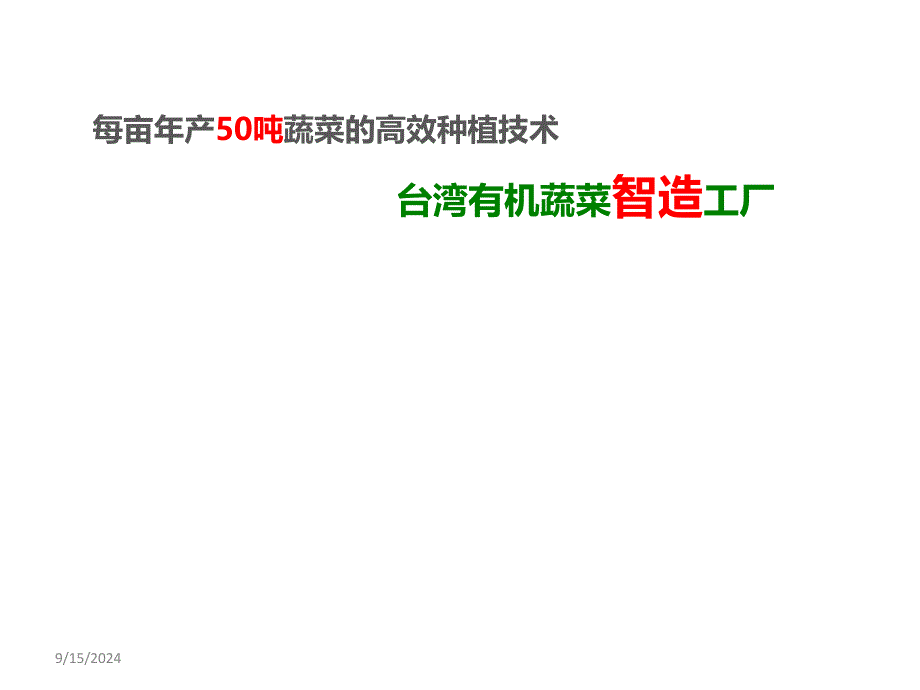 每亩年产50吨蔬菜的高效种植技术

台湾有机蔬菜智造工厂

9/15/2024